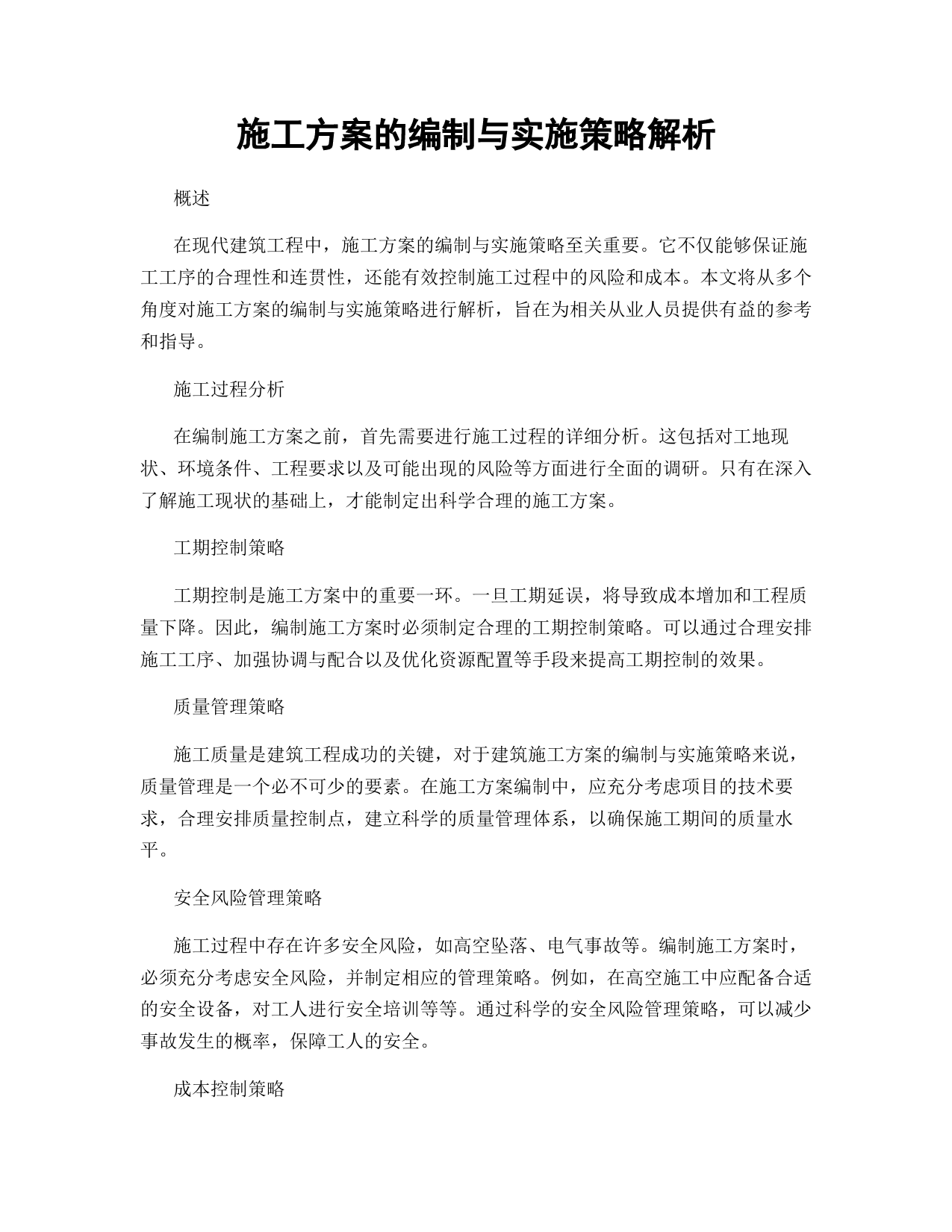 施工方案的编制与实施策略解析

概述

在现代建筑工程中，施工方案的编制与实施策略至关重要。它不仅能够保证施工工序的合理性和连贯性，还能有效控制施工过程中的风险和成本。本文将从多个角度对施工方案的编制与实施策略进行解析，旨在为相关从业人员提供有益的参考和指导。

施工过程分析

在编制施工方案之前，首先需要进行施工过程的详细分析。这包括对工地现状、环境条件、工程要求以及可能出现的风险等方面进行全面的调研。只有在深入了解施工现状的基础上，才能制定出科学合理的施工方案。

工期控制策略

工期控制是施工方案中的重要一环。一旦工期延误，将导致成本增加和工程质量下降。因此，编制施工方案时必须制定合理的工期控制策略。可以通过合理安排施工工序、加强协调与配合以及优化资源配置等手段来提高工期控制的效果。

质量管理策略

施工质量是建筑工程成功的关键，对于建筑施工方案的编制与实施策略来说，质量管理是一个必不可少的要素。在施工方案编制中，应充分考虑项目的技术要求，合理安排质量控制点，建立科学的质量管理体系，以确保施工期间的质量水平。

安全风险管理策略

施工过程中存在许多安全风险，如高空坠落、电气事故等。编制施工方案时，必须充分考虑安全风险，并制定相应的管理策略。例如，在高空施工中应配备合适的安全设备，对工人进行安全培训等等。通过科学的安全风险管理策略，可以减少事故发生的概率，保障工人的安全。

成本控制策略